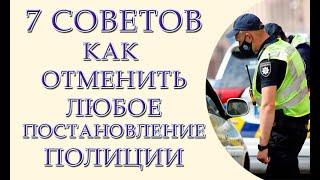 7 СОВЕТОВ
КАК
ОТМЕНИТЬ
ЛЮБОЕ
ПОСТАНОВЛЕНИЕ
ПОЛИЦИИ